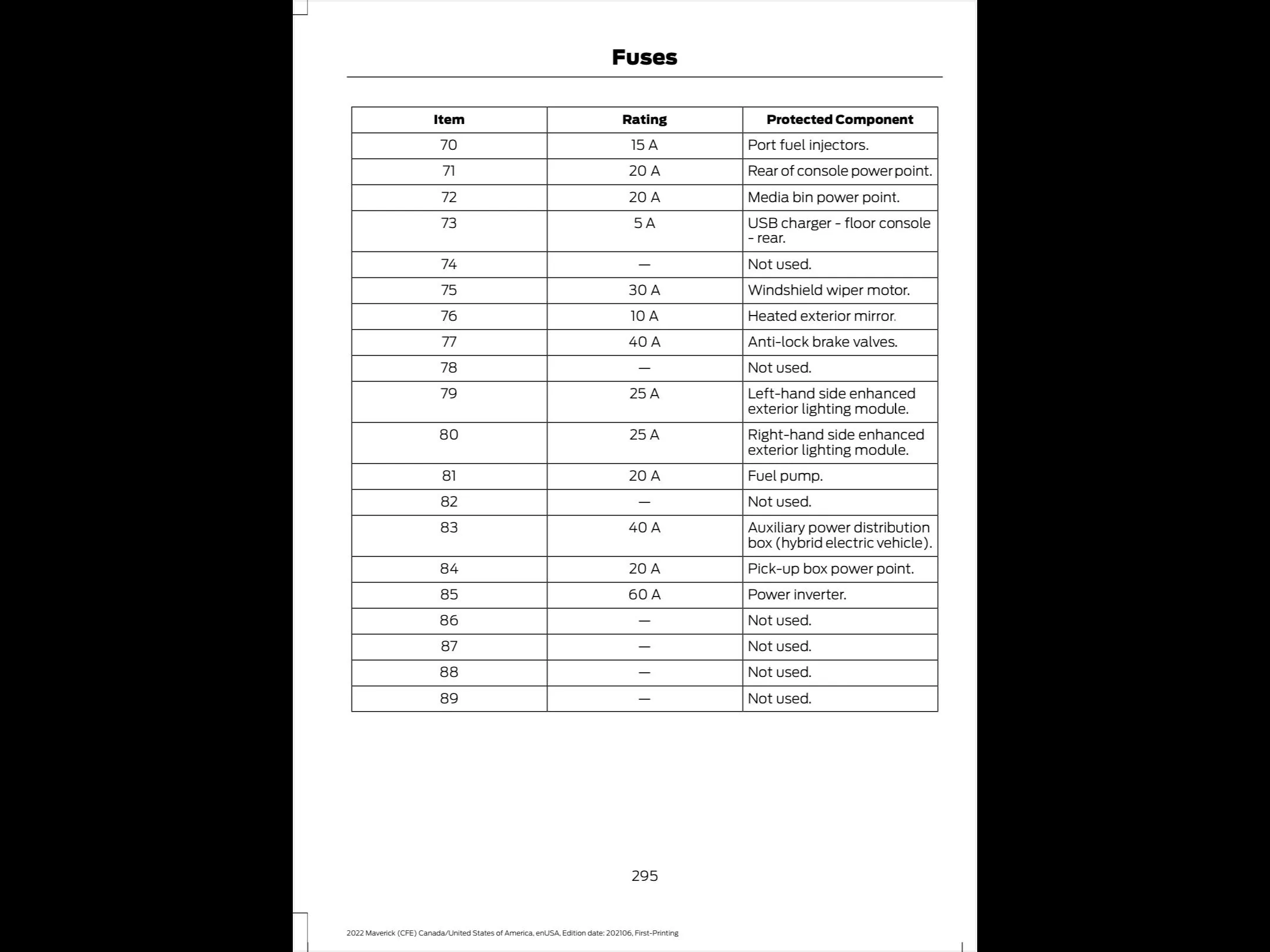 Fuses

| Item | Rating | Protected Component |
|---|---|---|
| 70 | 15 A | Port fuel injectors. |
| 71 | 20 A | Rear of console power point. |
| 72 | 20 A | Media bin power point. |
| 73 | 5 A | USB charger - floor console - rear. |
| 74 | — | Not used. |
| 75 | 30 A | Windshield wiper motor. |
| 76 | 10 A | Heated exterior mirror. |
| 77 | 40 A | Anti-lock brake valves. |
| 78 | — | Not used. |
| 79 | 25 A | Left-hand side enhanced exterior lighting module. |
| 80 | 25 A | Right-hand side enhanced exterior lighting module. |
| 81 | 20 A | Fuel pump. |
| 82 | — | Not used. |
| 83 | 40 A | Auxiliary power distribution box (hybrid electric vehicle). |
| 84 | 20 A | Pick-up box power point. |
| 85 | 60 A | Power inverter. |
| 86 | — | Not used. |
| 87 | — | Not used. |
| 88 | — | Not used. |
| 89 | — | Not used. |

295

2022 Maverick (CFE) Canada/United States of America, enUSA, Edition date: 202106, First-Printing